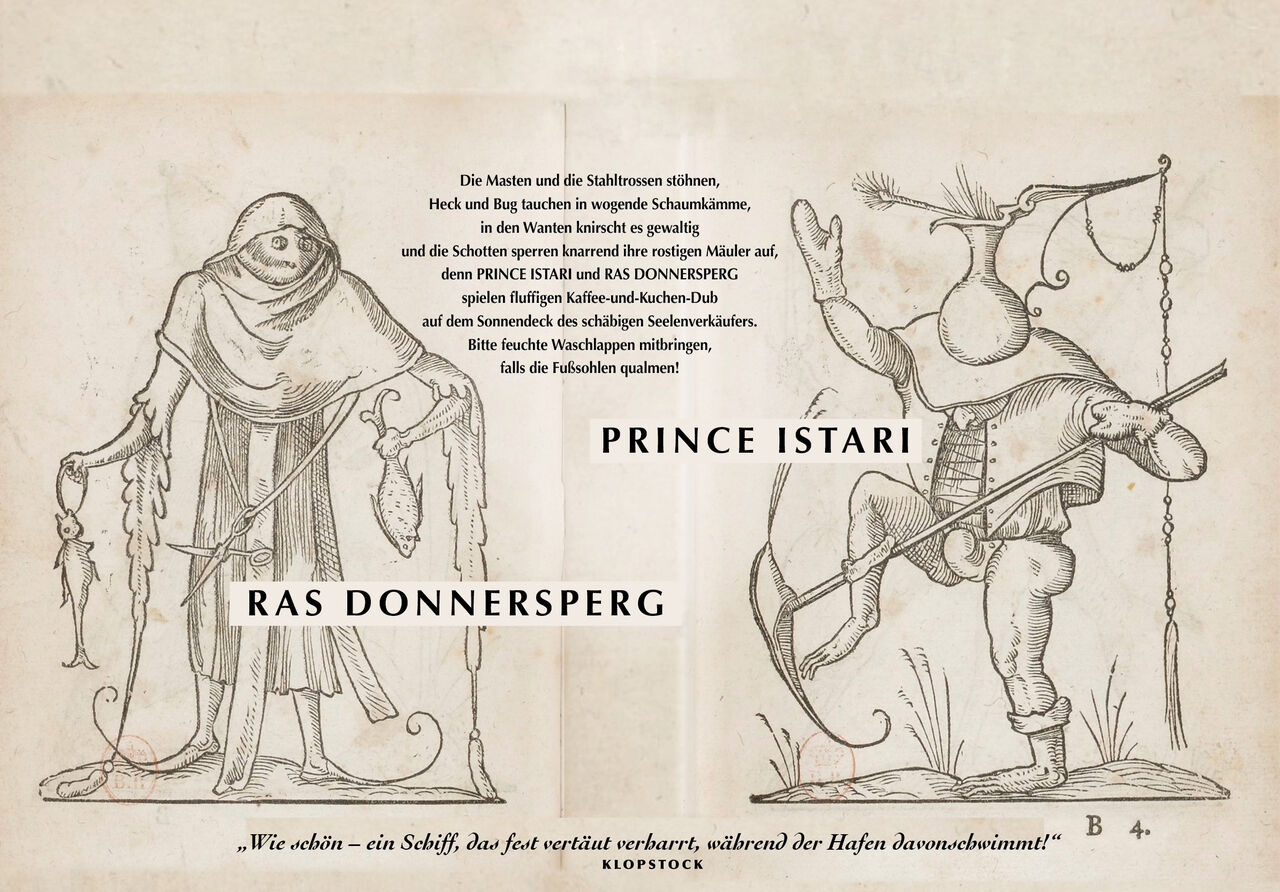 Die Masten und die Stahltrossen stöhnen,
Heck und Bug tauchen in wogende Schaumkämme,
in den Wanten knirscht es gewaltig
und die Schotten sperren knarrend ihre rostigen Mäuler auf,
denn PRINCE ISTARI und RAS DONNERSPERG
spielen fluffigen Kaffee-und-Kuchen-Dub
auf dem Sonnendeck des schäbigen Seelenverkäufers.
Bitte feuchte Waschlappen mitbringen,
falls die Fußsohlen qualmen!

PRINCE ISTARI

RAS DONNERSPERG

B 4.

„Wie schön – ein Schiff, das fest vertäut verharrt, während der Hafen davonschwimmt!“
KLOPSTOCK